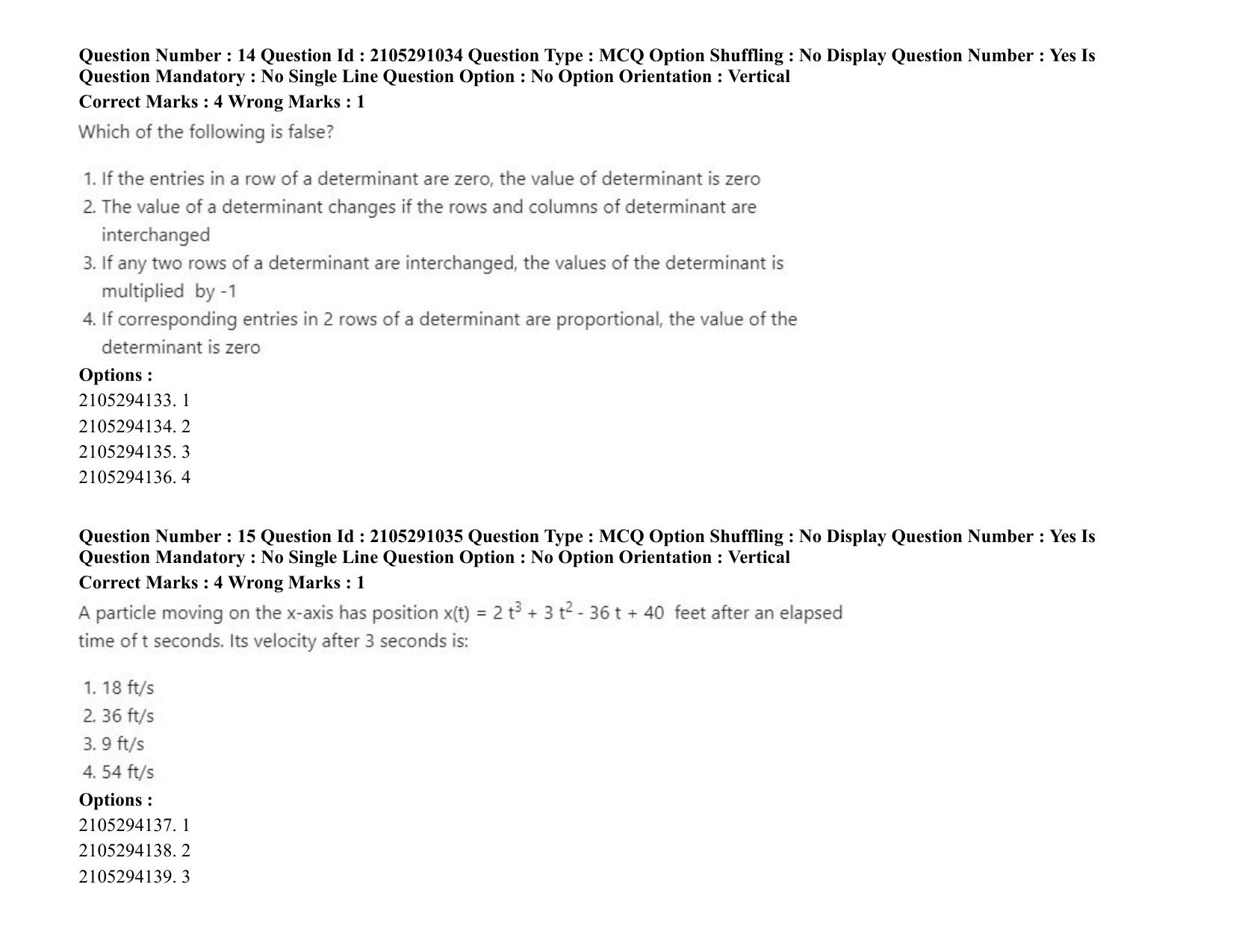 Question Number : 14 Question Id : 2105291034 Question Type : MCQ Option Shuffling : No Display Question Number : Yes Is Question Mandatory : No Single Line Question Option : No Option Orientation : Vertical
Correct Marks : 4 Wrong Marks : 1
Which of the following is false?

1. If the entries in a row of a determinant are zero, the value of determinant is zero
2. The value of a determinant changes if the rows and columns of determinant are interchanged
3. If any two rows of a determinant are interchanged, the values of the determinant is multiplied by -1
4. If corresponding entries in 2 rows of a determinant are proportional, the value of the determinant is zero
Options :
2105294133. 1
2105294134. 2
2105294135. 3
2105294136. 4

Question Number : 15 Question Id : 2105291035 Question Type : MCQ Option Shuffling : No Display Question Number : Yes Is Question Mandatory : No Single Line Question Option : No Option Orientation : Vertical
Correct Marks : 4 Wrong Marks : 1
A particle moving on the x-axis has position $x(t) = 2t^3 + 3t^2 - 36t + 40$ feet after an elapsed time of t seconds. Its velocity after 3 seconds is:

1. 18 ft/s
2. 36 ft/s
3. 9 ft/s
4. 54 ft/s
Options :
2105294137. 1
2105294138. 2
2105294139. 3